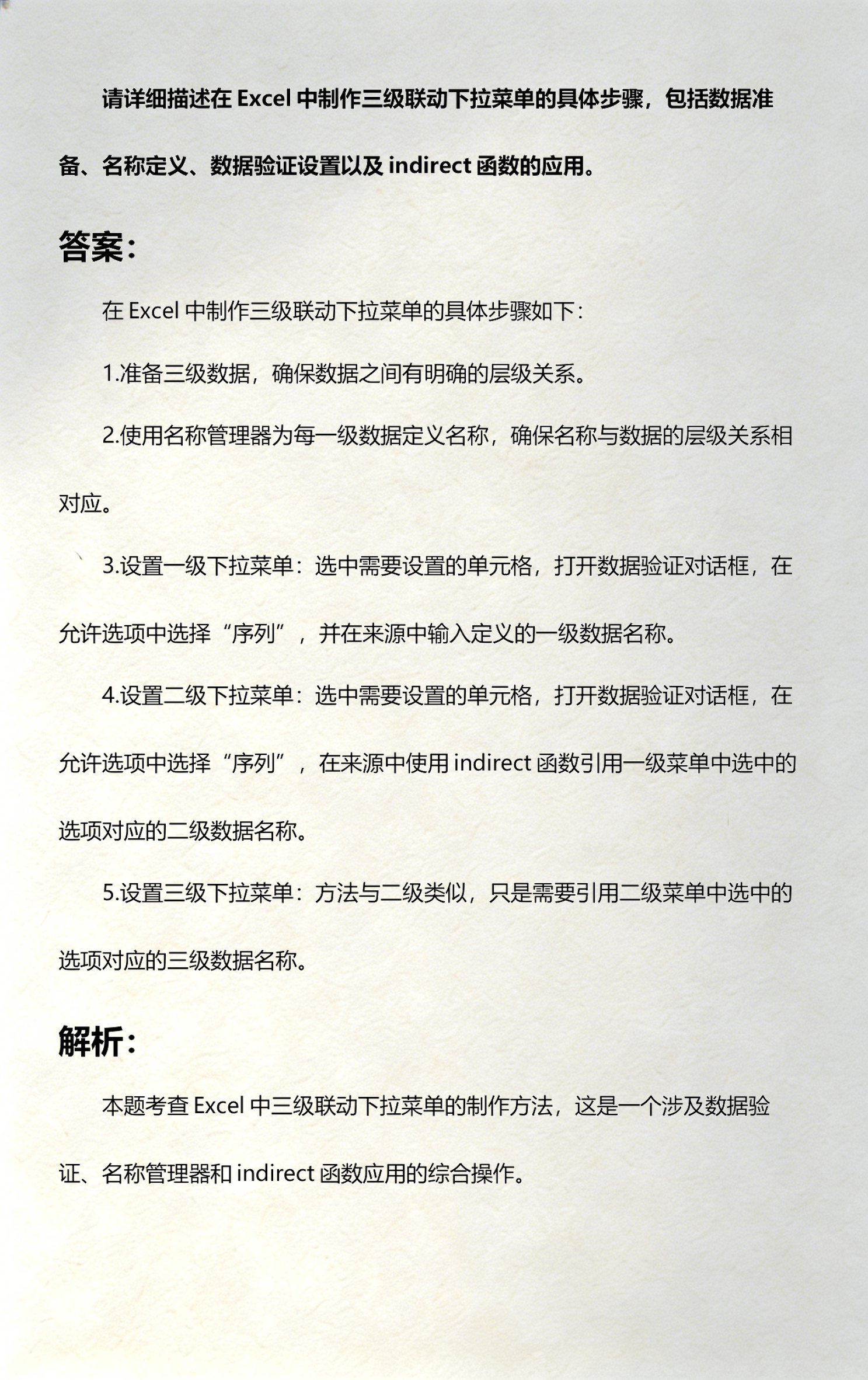 请详细描述在 Excel 中制作三级联动下拉菜单的具体步骤，包括数据准备、名称定义、数据验证设置以及 indirect 函数的应用。

答案：

在 Excel 中制作三级联动下拉菜单的具体步骤如下：

1.准备三级数据，确保数据之间有明确的层级关系。

2.使用名称管理器为每一级数据定义名称，确保名称与数据的层级关系相对应。

3.设置一级下拉菜单：选中需要设置的单元格，打开数据验证对话框，在允许选项中选择“序列”，并在来源中输入定义的一级数据名称。

4.设置二级下拉菜单：选中需要设置的单元格，打开数据验证对话框，在允许选项中选择“序列”，在来源中使用 indirect 函数引用一级菜单中选中的选项对应的二级数据名称。

5.设置三级下拉菜单：方法与二级类似，只是需要引用二级菜单中选中的选项对应的三级数据名称。

解析：

本题考查 Excel 中三级联动下拉菜单的制作方法，这是一个涉及数据验证、名称管理器和 indirect 函数应用的综合操作。